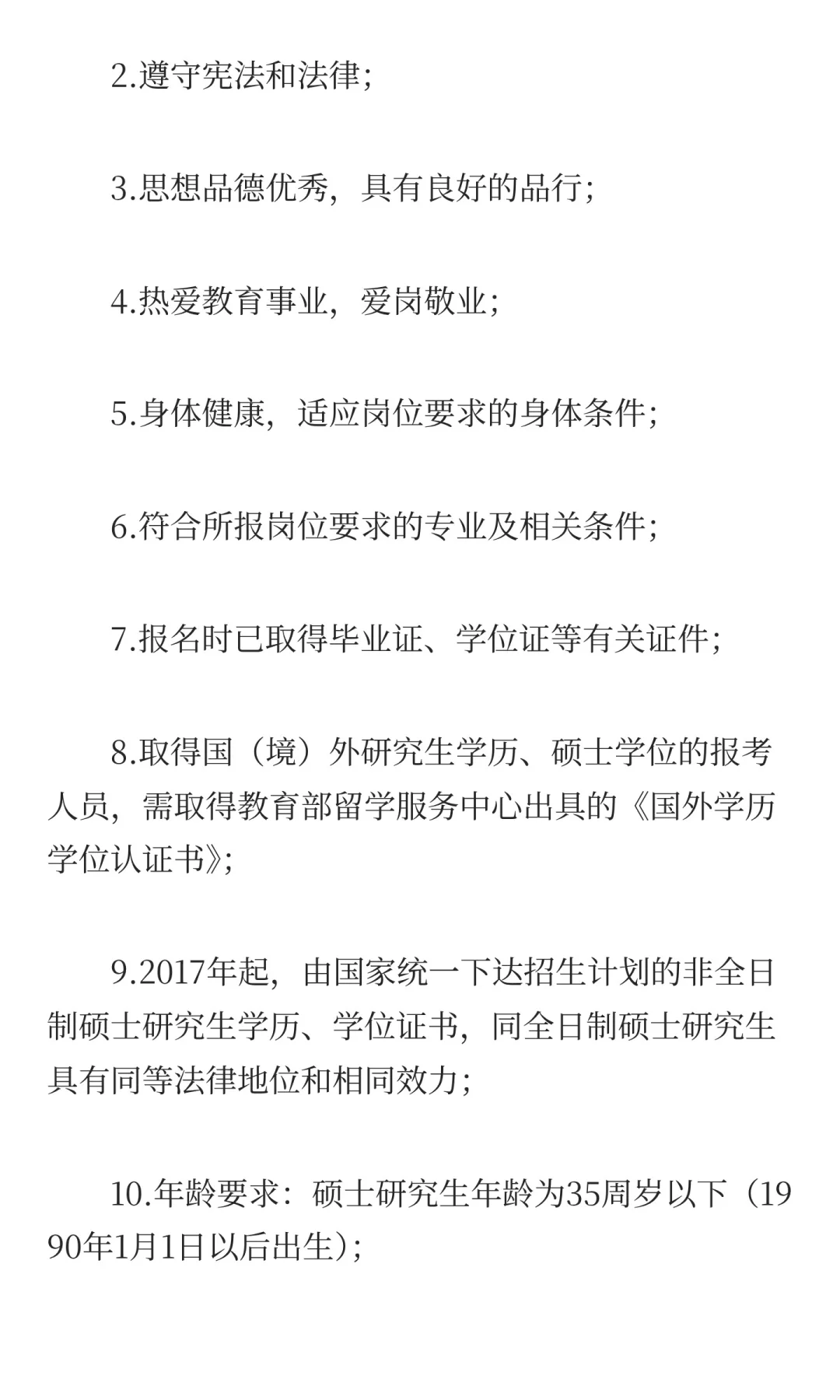 2.遵守宪法和法律;

3.思想品德优秀，具有良好的品行;

4.热爱教育事业，爱岗敬业;

5.身体健康，适应岗位要求的身体条件;

6.符合所报岗位要求的专业及相关条件;

7.报名时已取得毕业证、学位证等有关证件;

8.取得国（境）外研究生学历、硕士学位的报考人员，需取得教育部留学服务中心出具的《国外学历学位认证书》;

9.2017年起，由国家统一下达招生计划的非全日制硕士研究生学历、学位证书，同全日制硕士研究生具有同等法律地位和相同效力;

10.年龄要求：硕士研究生年龄为35周岁以下（1990年1月1日以后出生）;